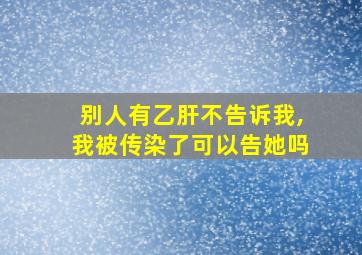 别人有乙肝不告诉我，
我被传染了可以告她吗